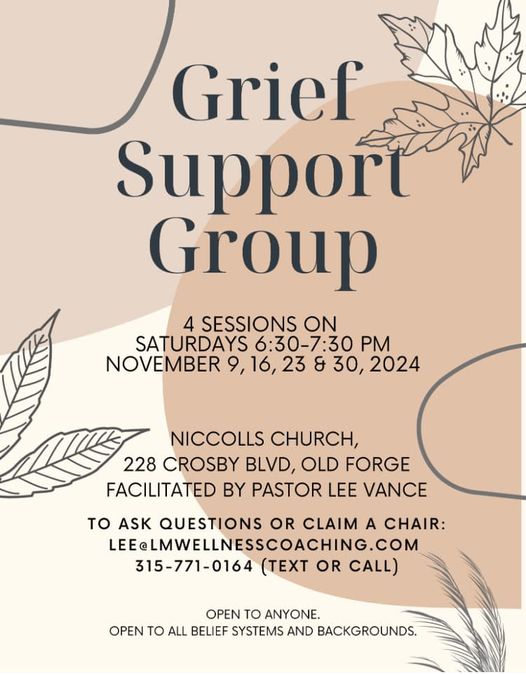 Grief Support Group

4 SESSIONS ON
SATURDAYS 6:30-7:30 PM
NOVEMBER 9, 16, 23 & 30, 2024

NICCOLLS CHURCH,
228 CROSBY BLVD, OLD FORGE
FACILITATED BY PASTOR LEE VANCE

TO ASK QUESTIONS OR CLAIM A CHAIR:
LEE@LMWELLNESSCOACHING.COM
315-771-0164 (TEXT OR CALL)

OPEN TO ANYONE.
OPEN TO ALL BELIEF SYSTEMS AND BACKGROUNDS.